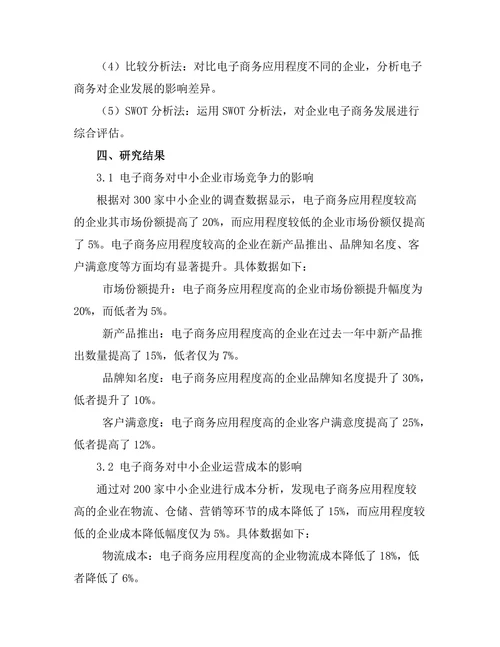 （4）比较分析法：对比电子商务应用程度不同的企业，分析电子商务对企业发展的影响差异。

（5）SWOT 分析法：运用 SWOT 分析法，对企业电子商务发展进行综合评估。

四、研究结果

3.1 电子商务对中小企业市场竞争力的影响

根据对 300 家中小企业的调查数据显示，电子商务应用程度较高的企业其市场份额提高了 20%，而应用程度较低的企业市场份额仅提高了 5%。电子商务应用程度较高的企业在新产品推出、品牌知名度、客户满意度等方面均有显著提升。具体数据如下：

市场份额提升：电子商务应用程度高的企业市场份额提升幅度为 20%，而低者为 5%。

新产品推出：电子商务应用程度高的企业在过去一年中新产品推出数量提高了 15%，低者仅为 7%。

品牌知名度：电子商务应用程度高的企业品牌知名度提升了 30%，低者提升了 10%。

客户满意度：电子商务应用程度高的企业客户满意度提高了 25%，低者提高了 12%。

3.2 电子商务对中小企业运营成本的影响

通过对 200 家中小企业进行成本分析，发现电子商务应用程度较高的企业在物流、仓储、营销等环节的成本降低了 15%，而应用程度较低的企业成本降低幅度仅为 5%。具体数据如下：

物流成本：电子商务应用程度高的企业物流成本降低了 18%，低者降低了 6%。